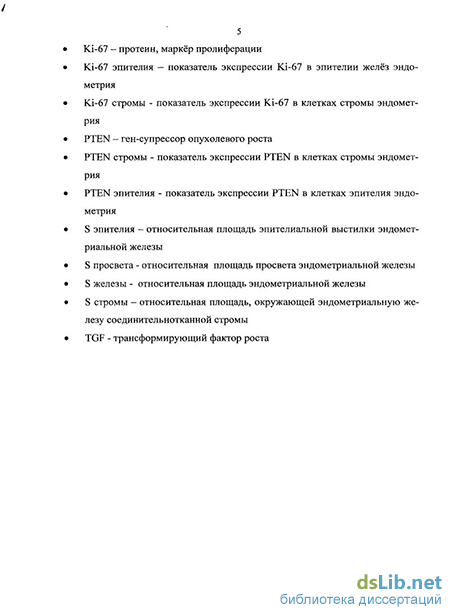 5

• Ki-67 – протеин, маркёр пролиферации

• Ki-67 эпителия – показатель экспрессии Ki-67 в эпителии желёз эндометрия

• Ki-67 стромы - показатель экспрессии Ki-67 в клетках стромы эндометрия

• PTEN – ген-супрессор опухолевого роста

• PTEN стромы - показатель экспрессии PTEN в клетках стромы эндометрия

• PTEN эпителия - показатель экспрессии PTEN в клетках эпителия эндометрия

• S эпителия – относительная площадь эпителиальной выстилки эндометриальной железы

• S просвета - относительная площадь просвета эндометриальной железы

• S железы - относительная площадь эндометриальной железы

• S стромы – относительная площадь, окружающей эндометриальную железу соединительнотканной стромы

• TGF - трансформирующий фактор роста

dsLib.net
библиотека диссертаций